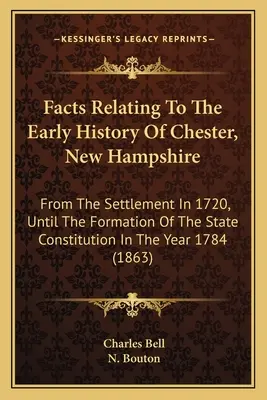 —KESSINGER'S LEGACY REPRINTS—

Facts Relating To The Early History Of Chester, New Hampshire

From The Settlement In 1720, Until The Formation Of The State Constitution In The Year 1784 (1863)

Charles Bell
N. Bouton